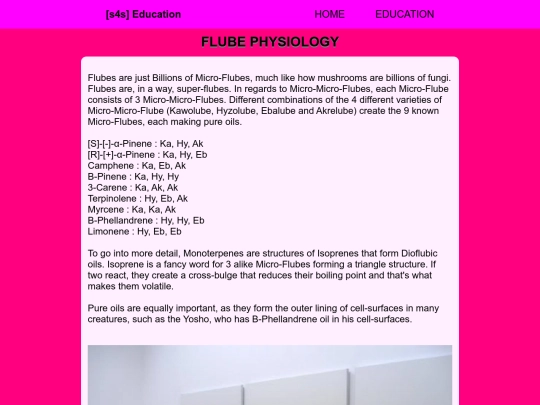 [s4s] Education HOME EDUCATION

FLUBE PHYSIOLOGY

Flubes are just Billions of Micro-Flubes, much like how mushrooms are billions of fungi. Flubes are, in a way, super-flubes. In regards to Micro-Micro-Flubes, each Micro-Flube consists of 3 Micro-Micro-Flubes. Different combinations of the 4 different varieties of Micro-Micro-Flube (Kawolube, Hyzolube, Ebalube and Akrelube) create the 9 known Micro-Flubes, each making pure oils.

[S]-[-]-α-Pinene : Ka, Hy, Ak
[R]-[+]-α-Pinene : Ka, Hy, Eb
Camphene : Ka, Eb, Ak
B-Pinene : Ka, Hy, Hy
3-Carene : Ka, Ak, Ak
Terpinolene : Hy, Eb, Ak
Myrcene : Ka, Ka, Ak
B-Phellandrene : Hy, Hy, Eb
Limonene : Hy, Eb, Eb

To go into more detail, Monoterpenes are structures of Isoprenes that form Dioflubic oils. Isoprene is a fancy word for 3 alike Micro-Flubes forming a triangle structure. If two react, they create a cross-bulge that reduces their boiling point and that's what makes them volatile.

Pure oils are equally important, as they form the outer lining of cell-surfaces in many creatures, such as the Yosho, who has B-Phellandrene oil in his cell-surfaces.